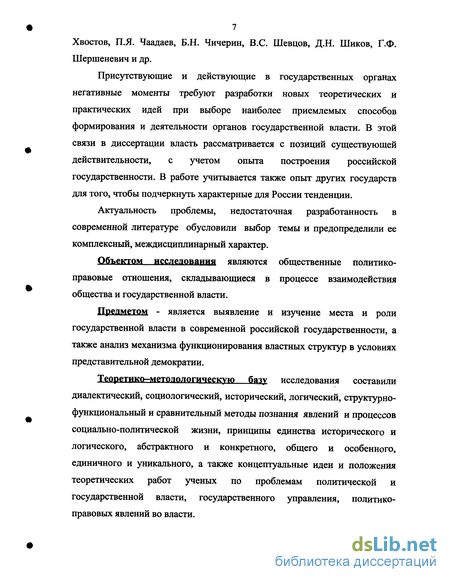 7

Хвостов, П.Я. Чаадаев, Б.Н. Чичерин, В.С. Шевцов, Д.Н. Шиков, Г.Ф. Шершеневич и др.

Присутствующие и действующие в государственных органах негативные моменты требуют разработки новых теоретических и практических идей при выборе наиболее приемлемых способов формирования и деятельности органов государственной власти. В этой связи в диссертации власть рассматривается с позиций существующей действительности, с учетом опыта построения российской государственности. В работе учитывается также опыт других государств для того, чтобы подчеркнуть характерные для России тенденции.

Актуальность проблемы, недостаточная разработанность в современной литературе обусловили выбор темы и предопределили ее комплексный, междисциплинарный характер.

Объектом исследования являются общественные политико-правовые отношения, складывающиеся в процессе взаимодействия общества и государственной власти.

Предметом - является выявление и изучение места и роли государственной власти в современной российской государственности, а также анализ механизма функционирования властных структур в условиях представительной демократии.

Теоретико–методологическую базу исследования составили диалектический, социологический, исторический, логический, структурно-функциональный и сравнительный методы познания явлений и процессов социально-политической жизни, принципы единства исторического и логического, абстрактного и конкретного, общего и особенного, единичного и уникального, а также концептуальные идеи и положения теоретических работ ученых по проблемам политической и государственной власти, государственного управления, политико-правовых явлений во власти.

dsLib.net
библиотека диссертаций